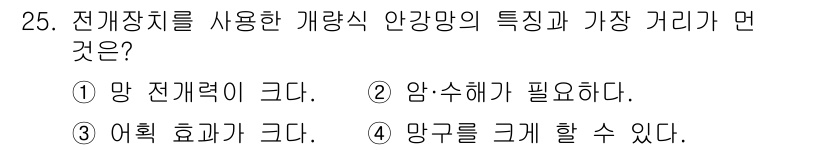 25. 전개장치를 사용한 개량식 안강망의 특징과 가장 거리가 먼 것은?

① 망 전개력이 크다.
② 암·수해가 필요하다.
③ 어획 효과가 크다.
④ 망구를 크게 할 수 있다.